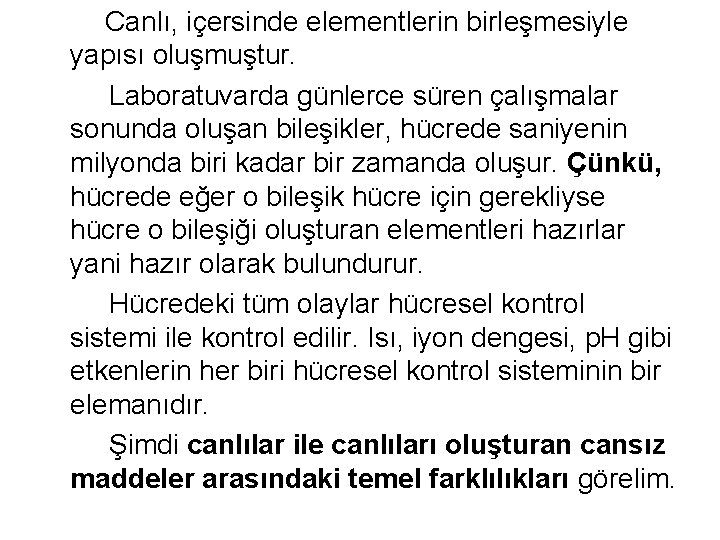 Canlı, içersinde elementlerin birleşmesiyle yapısı oluşmuştur.

Laboratuvarda günlerce süren çalışmalar sonunda oluşan bileşikler, hücrede saniyenin milyonda biri kadar bir zamanda oluşur. Çünkü, hücrede eğer o bileşik hücre için gerekliyse hücre o bileşiği oluşturan elementleri hazırlar yani hazır olarak bulundurur.

Hücredeki tüm olaylar hücresel kontrol sistemi ile kontrol edilir. Isı, iyon dengesi, pH gibi etkenlerin her biri hücresel kontrol sisteminin bir elemanıdır.

Şimdi canlılar ile canlıları oluşturan cansız maddeler arasındaki temel farklılıkları görelim.